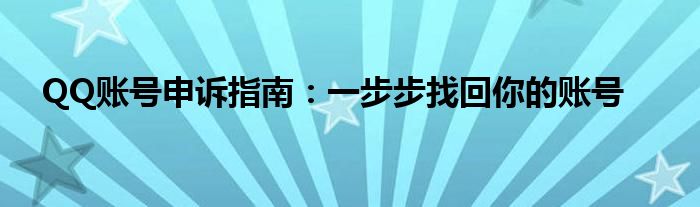 QQ账号申诉指南：一步步找回你的账号